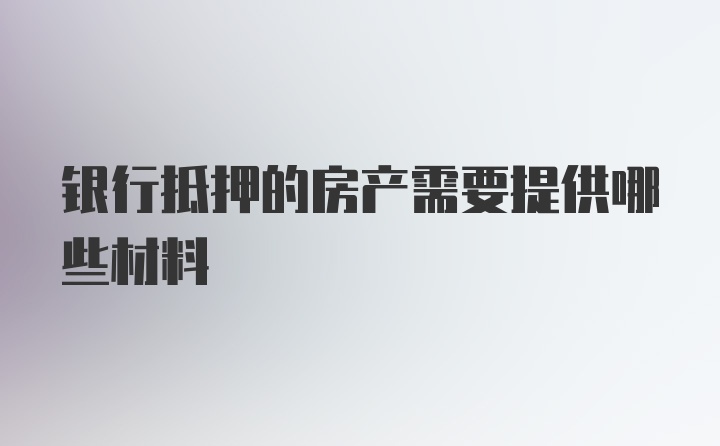 银行抵押的房产需要提供哪些材料